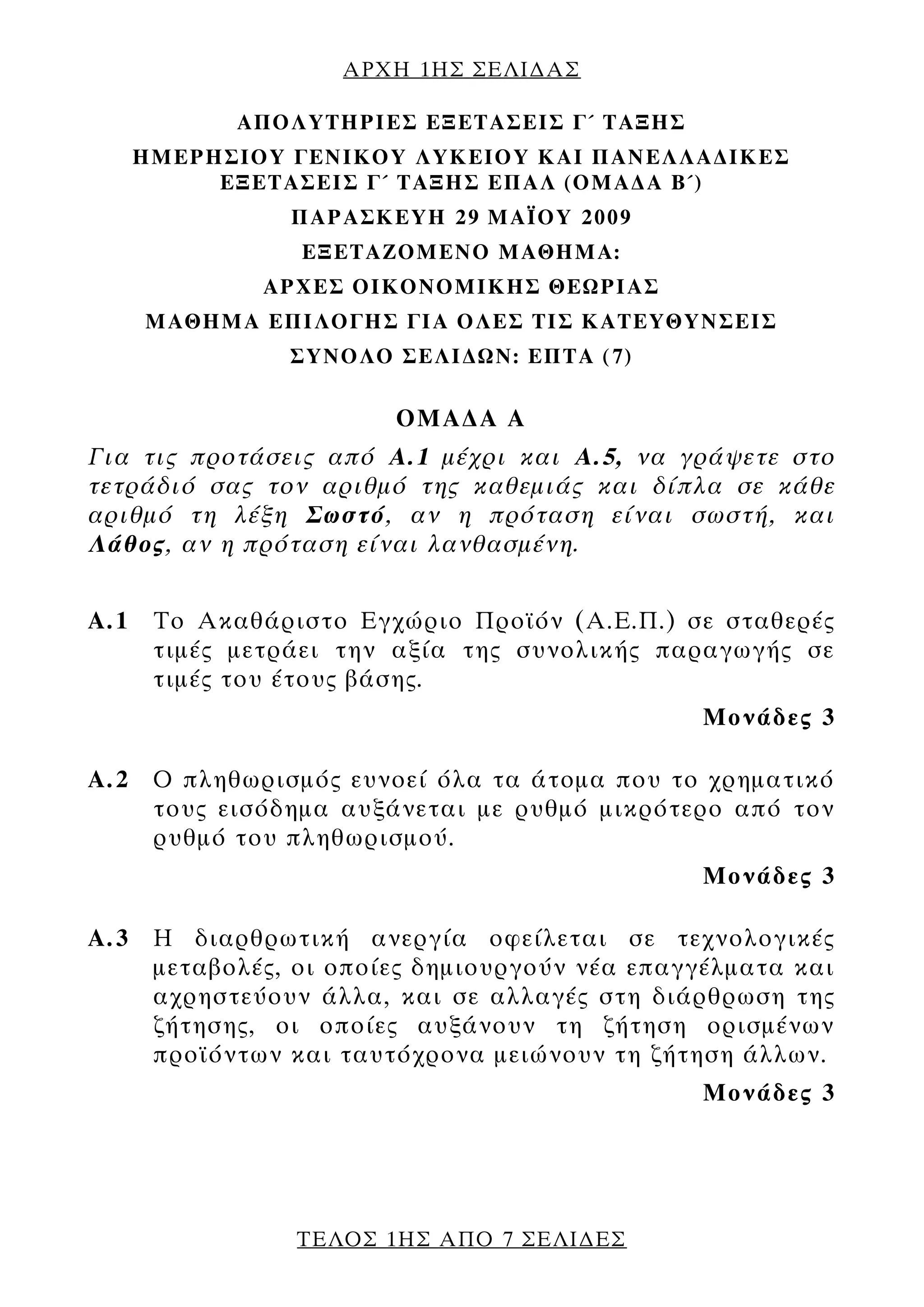 ΑΡΧΗ 1ΗΣ ΣΕΛΙΔΑΣ

ΑΠΟΛΥΤΗΡΙΕΣ ΕΞΕΤΑΣΕΙΣ Γ΄ ΤΑΞΗΣ
ΗΜΕΡΗΣΙΟΥ ΓΕΝΙΚΟΥ ΛΥΚΕΙΟΥ ΚΑΙ ΠΑΝΕΛΛΑΔΙΚΕΣ ΕΞΕΤΑΣΕΙΣ Γ΄ ΤΑΞΗΣ ΕΠΑΛ (ΟΜΑΔΑ Β΄)
ΠΑΡΑΣΚΕΥΗ 29 ΜΑΪΟΥ 2009
ΕΞΕΤΑΖΟΜΕΝΟ ΜΑΘΗΜΑ:
ΑΡΧΕΣ ΟΙΚΟΝΟΜΙΚΗΣ ΘΕΩΡΙΑΣ
ΜΑΘΗΜΑ ΕΠΙΛΟΓΗΣ ΓΙΑ ΟΛΕΣ ΤΙΣ ΚΑΤΕΥΘΥΝΣΕΙΣ
ΣΥΝΟΛΟ ΣΕΛΙΔΩΝ: ΕΠΤΑ (7)

ΟΜΑΔΑ Α
Για τις προτάσεις από Α.1 μέχρι και Α.5, να γράψετε στο τετράδιό σας τον αριθμό της καθεμιάς και δίπλα σε κάθε αριθμό τη λέξη Σωστό, αν η πρόταση είναι σωστή, και Λάθος, αν η πρόταση είναι λανθασμένη.

Α.1 Το Ακαθάριστο Εγχώριο Προϊόν (Α.Ε.Π.) σε σταθερές τιμές μετράει την αξία της συνολικής παραγωγής σε τιμές του έτους βάσης.

Μονάδες 3

Α.2 Ο πληθωρισμός ευνοεί όλα τα άτομα που το χρηματικό τους εισόδημα αυξάνεται με ρυθμό μικρότερο από τον ρυθμό του πληθωρισμού.

Μονάδες 3

Α.3 Η διαρθρωτική ανεργία οφείλεται σε τεχνολογικές μεταβολές, οι οποίες δημιουργούν νέα επαγγέλματα και αχρηστεύουν άλλα, και σε αλλαγές στη διάρθρωση της ζήτησης, οι οποίες αυξάνουν τη ζήτηση ορισμένων προϊόντων και ταυτόχρονα μειώνουν τη ζήτηση άλλων.

Μονάδες 3

ΤΕΛΟΣ 1ΗΣ ΑΠΟ 7 ΣΕΛΙΔΕΣ